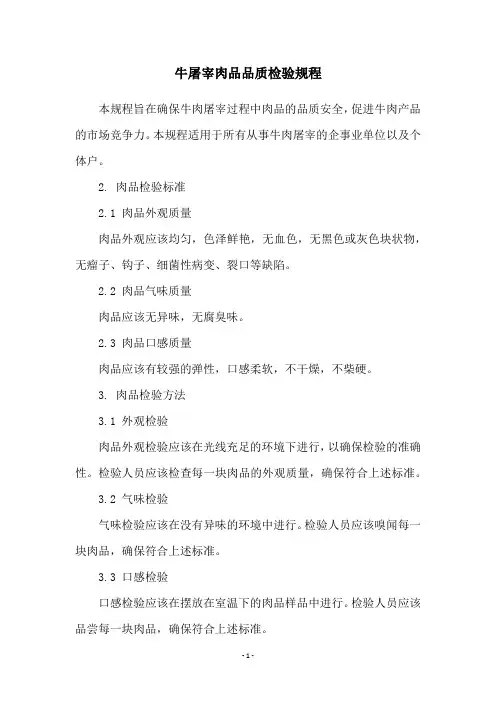 牛屠宰肉品品质检验规程

本规程旨在确保牛肉屠宰过程中肉品的品质安全，促进牛肉产品的市场竞争力。本规程适用于所有从事牛肉屠宰的企事业单位以及个体户。

2. 肉品检验标准

2.1 肉品外观质量

肉品外观应该均匀，色泽鲜艳，无血色，无黑色或灰色块状物，无瘤子、钩子、细菌性病变、裂口等缺陷。

2.2 肉品气味质量

肉品应该无异味，无腐臭味。

2.3 肉品口感质量

肉品应该有较强的弹性，口感柔软，不干燥，不柴硬。

3. 肉品检验方法

3.1 外观检验

肉品外观检验应该在光线充足的环境下进行，以确保检验的准确性。检验人员应该检查每一块肉品的外观质量，确保符合上述标准。

3.2 气味检验

气味检验应该在没有异味的环境中进行。检验人员应该嗅闻每一块肉品，确保符合上述标准。

3.3 口感检验

口感检验应该在摆放在室温下的肉品样品中进行。检验人员应该品尝每一块肉品，确保符合上述标准。

- 1 -